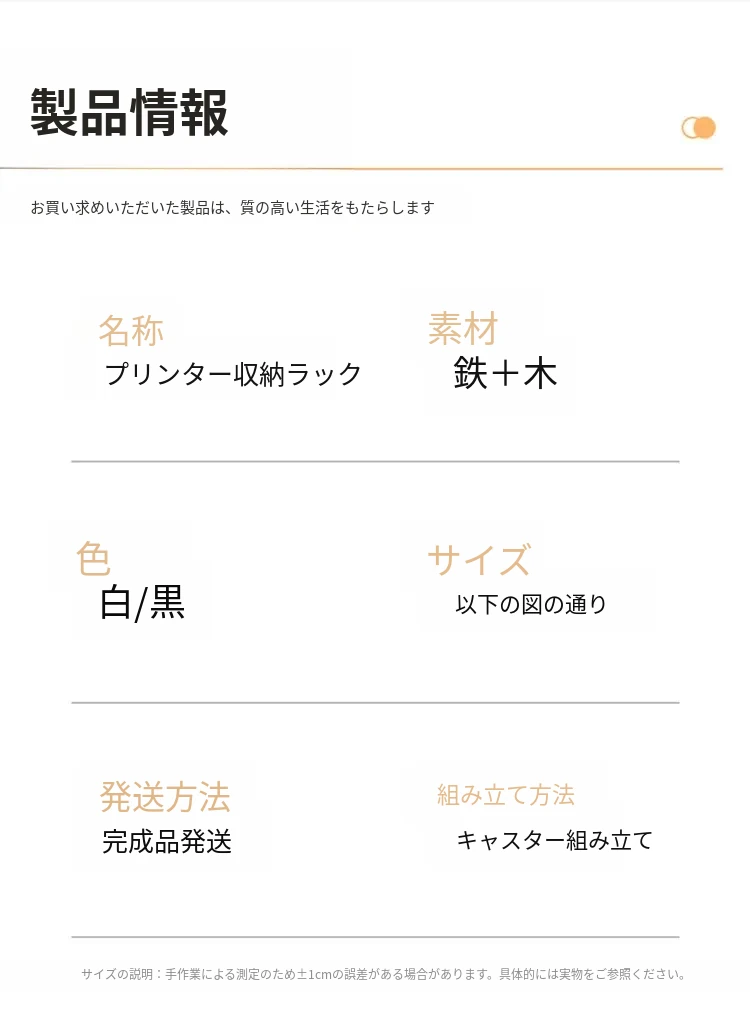 製品情報

お買い求めいただいた製品は、質の高い生活をもたらします

名称
プリンター収納ラック

素材
鉄＋木

色
白/黒

サイズ
以下の図の通り

発送方法
完成品発送

組み立て方法
キャスター組み立て

サイズの説明：手作業による測定のため±1cmの誤差がある場合があります。具体的には実物をご参照ください。